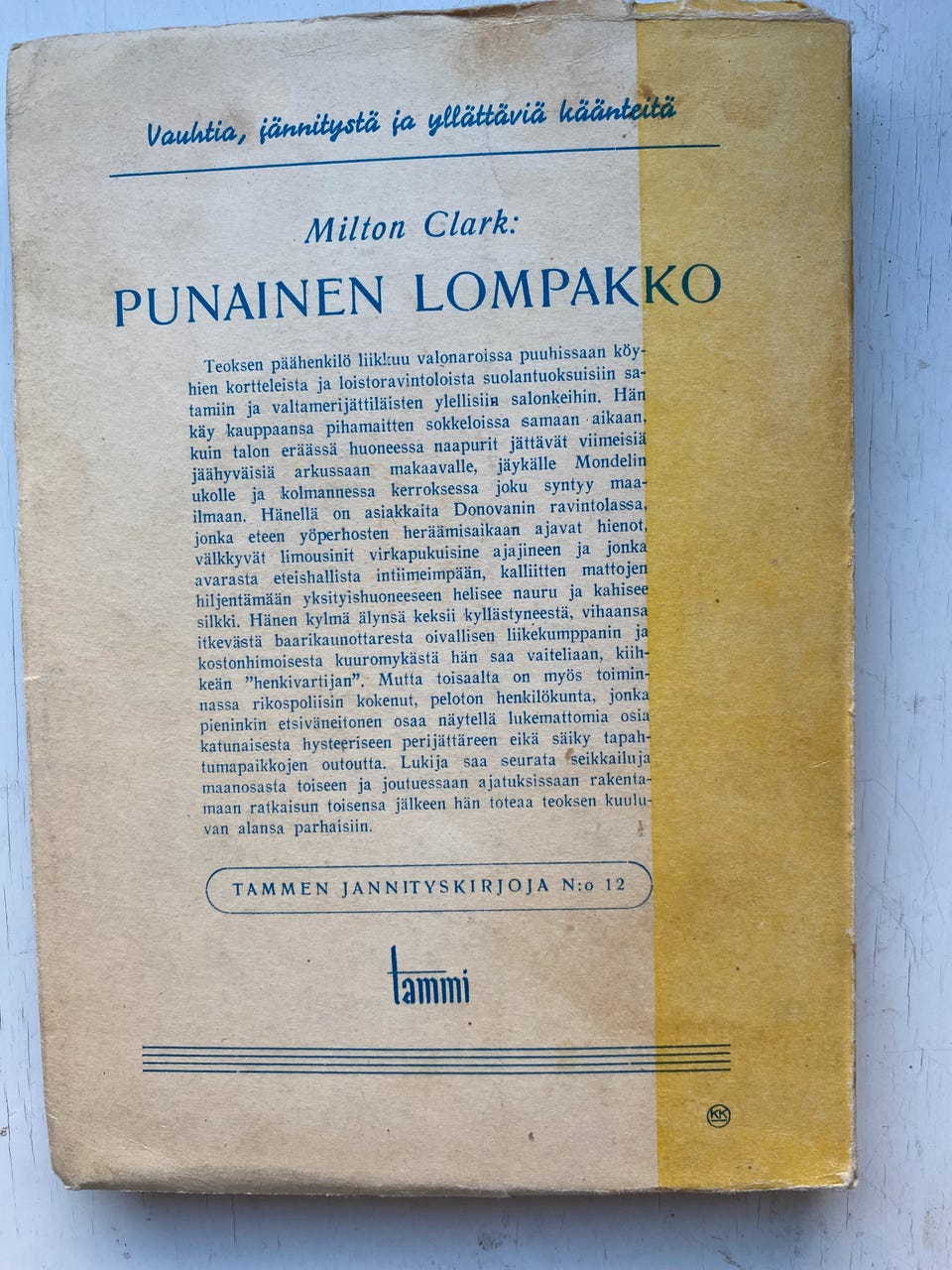 Vauhtia, jännitystä ja yllättäviä käänteitä

Milton Clark:

PUNAINEN LOMPAKKO

Teoksen päähenkilö liikkuu valonaroissa puuhissaan köyhien kortteleista ja loistoravintoloista suolantuoksuisiin satamiin ja valtamerijättiläisten ylellisiin salonkeihin. Hän käy kauppaansa pihamaitten sokkeloissa samaan aikaan, kuin talon eräässä huoneessa naapurit jättävät viimeisiä jäähyväisiä arkussaan makaavalle, jäykälle Mondelin ukolle ja kolmannessa kerroksessa joku syntyy maailmaan. Hänellä on asiakkaita Donovanin ravintolassa, jonka eteen yöperhosten heräämisaikaan ajavat hienot, välkkyvät limousinit virkapukuisine ajajineen ja jonka avarasta eteishallista intiimeimpään, kalliitten mattojen hiljentämään yksityishuoneeseen helisee nauru ja kahisee silkki. Hänen kylmä älynsä keksii kyllästyneestä, vihaansa itkevästä baarikaunottaresta oivallisen liikekumppanin ja kostonhimoisesta kuuromykästä hän saa vaiteliaan, kiihkeän "henkivartijan". Mutta toisaalta on myös toiminnassa rikospoliisin kokenut, peloton henkilökunta, jonka pieninkin etsiväneitonen osaa näytellä lukemattomia osia katunaisesta hysteeriseen perijättäreen eikä säiky tapahtumapaikkojen outoutta. Lukija saa seurata seikkailuja maanosasta toiseen ja joutuessaan ajatuksissaan rakentamaan ratkaisun toisensa jälkeen hän toteaa teoksen kuuluvan alansa parhaisiin.

TAMMEN JANNITYSKIRJOJA N:o 12

tammi

KK